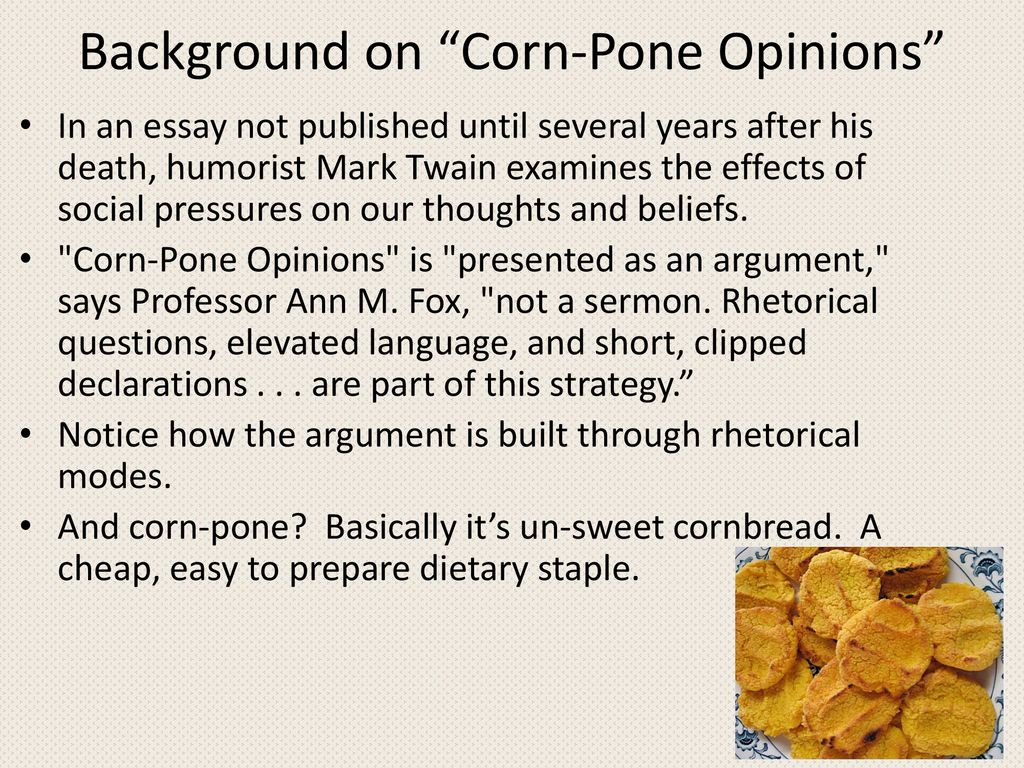 Background on “Corn-Pone Opinions”

• In an essay not published until several years after his death, humorist Mark Twain examines the effects of social pressures on our thoughts and beliefs.

• "Corn-Pone Opinions" is "presented as an argument," says Professor Ann M. Fox, "not a sermon. Rhetorical questions, elevated language, and short, clipped declarations . . . are part of this strategy.”

• Notice how the argument is built through rhetorical modes.

• And corn-pone? Basically it’s un-sweet cornbread. A cheap, easy to prepare dietary staple.